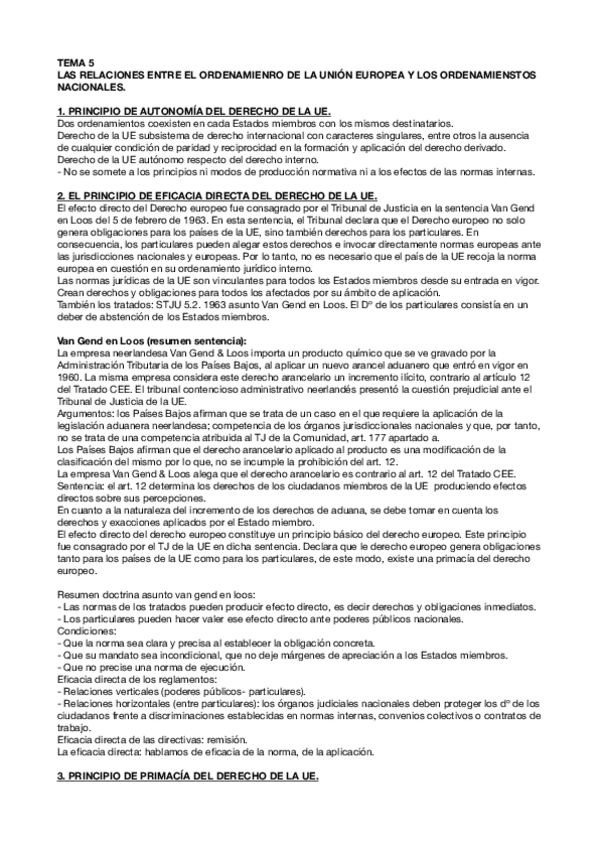 TEMA 5
LAS RELACIONES ENTRE EL ORDENAMIENRO DE LA UNIÓN EUROPEA Y LOS ORDENAMIENSTOS NACIONALES.

1. PRINCIPIO DE AUTONOMÍA DEL DERECHO DE LA UE.
Dos ordenamientos coexisten en cada Estados miembros con los mismos destinatarios.
Derecho de la UE subsistema de derecho internacional con caracteres singulares, entre otros la ausencia de cualquier condición de paridad y reciprocidad en la formación y aplicación del derecho derivado.
Derecho de la UE autónomo respecto del derecho interno.
- No se somete a los principios ni modos de producción normativa ni a los efectos de las normas internas.

2. EL PRINCIPIO DE EFICACIA DIRECTA DEL DERECHO DE LA UE.
El efecto directo del Derecho europeo fue consagrado por el Tribunal de Justicia en la sentencia Van Gend en Loos del 5 de febrero de 1963. En esta sentencia, el Tribunal declara que el Derecho europeo no solo genera obligaciones para los países de la UE, sino también derechos para los particulares. En consecuencia, los particulares pueden alegar estos derechos e invocar directamente normas europeas ante las jurisdicciones nacionales y europeas. Por lo tanto, no es necesario que el país de la UE recoja la norma europea en cuestión en su ordenamiento jurídico interno.
Las normas jurídicas de la UE son vinculantes para todos los Estados miembros desde su entrada en vigor. Crean derechos y obligaciones para todos los afectados por su ámbito de aplicación.
También los tratados: STJU 5.2. 1963 asunto Van Gend en Loos. El Dº de los particulares consistía en un deber de abstención de los Estados miembros.

Van Gend en Loos (resumen sentencia):
La empresa neerlandesa Van Gend & Loos importa un producto químico que se ve gravado por la Administración Tributaria de los Países Bajos, al aplicar un nuevo arancel aduanero que entró en vigor en 1960. La misma empresa considera este derecho arancelario un incremento ilícito, contrario al artículo 12 del Tratado CEE. El tribunal contencioso administrativo neerlandés presentó la cuestión prejudicial ante el Tribunal de Justicia de la UE.
Argumentos: los Países Bajos afirman que se trata de un caso en el que requiere la aplicación de la legislación aduanera neerlandesa; competencia de los órganos jurisdiccionales nacionales y que, por tanto, no se trata de una competencia atribuida al TJ de la Comunidad, art. 177 apartado a.
Los Países Bajos afirman que el derecho arancelario aplicado al producto es una modificación de la clasificación del mismo por lo que, no se incumple la prohibición del art. 12.
La empresa Van Gend & Loos alega que el derecho arancelario es contrario al art. 12 del Tratado CEE.
Sentencia: el art. 12 determina los derechos de los ciudadanos miembros de la UE produciendo efectos directos sobre sus percepciones.
En cuanto a la naturaleza del incremento de los derechos de aduana, se debe tomar en cuenta los derechos y exacciones aplicados por el Estado miembro.
El efecto directo del derecho europeo constituye un principio básico del derecho europeo. Este principio fue consagrado por el TJ de la UE en dicha sentencia. Declara que le derecho europeo genera obligaciones tanto para los países de la UE como para los particulares, de este modo, existe una primacía del derecho europeo.

Resumen doctrina asunto van gend en loos:
- Las normas de los tratados pueden producir efecto directo, es decir derechos y obligaciones inmediatos.
- Los particulares pueden hacer valer ese efecto directo ante poderes públicos nacionales.
Condiciones:
- Que la norma sea clara y precisa al establecer la obligación concreta.
- Que su mandato sea incondicional, que no deje márgenes de apreciación a los Estados miembros.
- Que no precise una norma de ejecución.
Eficacia directa de los reglamentos:
- Relaciones verticales (poderes públicos- particulares).
- Relaciones horizontales (entre particulares): los órganos judiciales nacionales deben proteger los dº de los ciudadanos frente a discriminaciones establecidas en normas internas, convenios colectivos o contratos de trabajo.
Eficacia directa de las directivas: remisión.
La eficacia directa: hablamos de eficacia de la norma, de la aplicación.

3. PRINCIPIO DE PRIMACÍA DEL DERECHO DE LA UE.